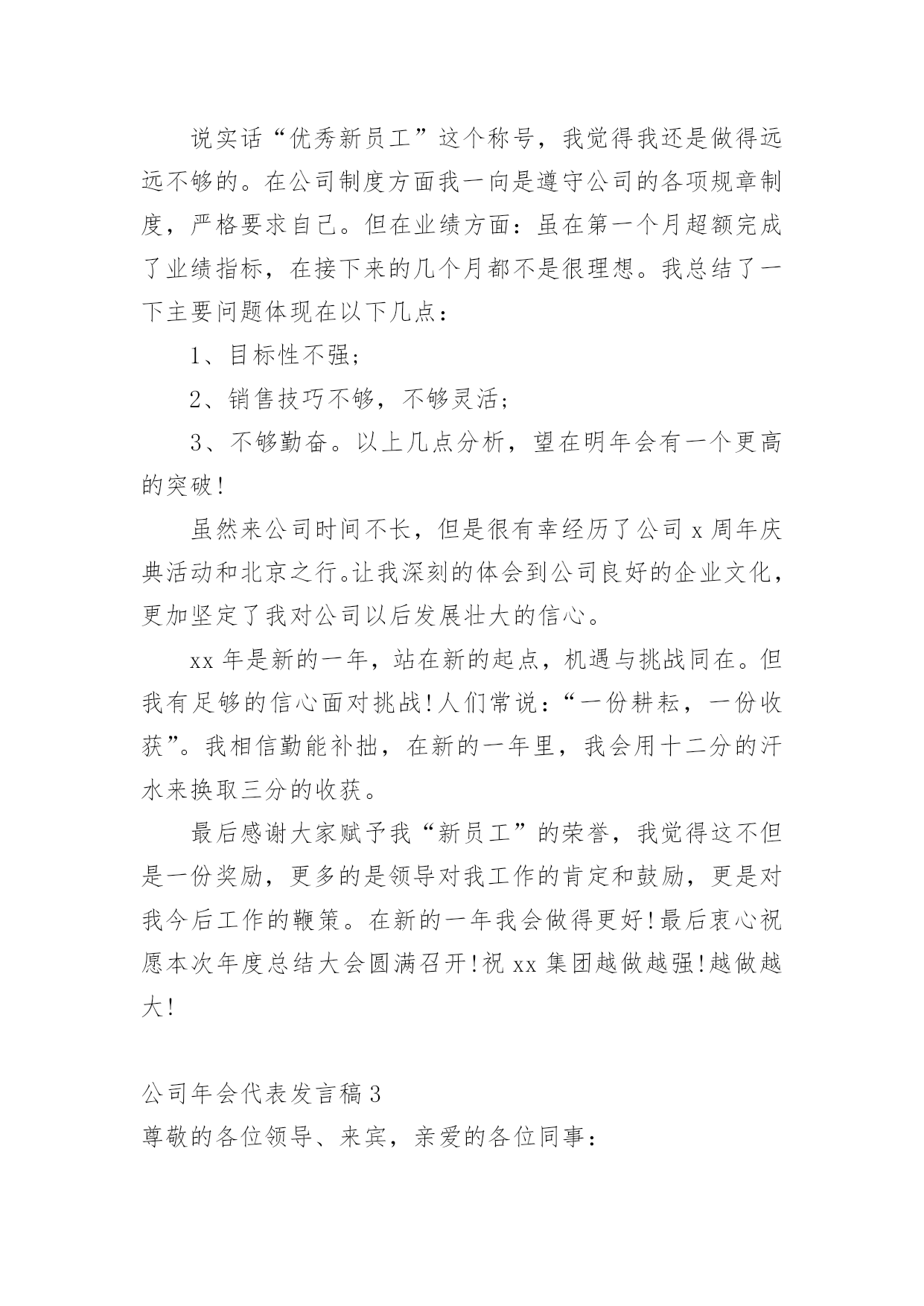 说实话“优秀新员工”这个称号，我觉得我还是做得远远不够的。在公司制度方面我一向是遵守公司的各项规章制度，严格要求自己。但在业绩方面：虽在第一个月超额完成了业绩指标，在接下来的几个月都不是很理想。我总结了一下主要问题体现在以下几点：

1、目标性不强；

2、销售技巧不够，不够灵活；

3、不够勤奋。以上几点分析，望在明年会有一个更高的突破!

虽然来公司时间不长，但是很有幸经历了公司 x 周年庆典活动和北京之行。让我深刻的体会到公司良好的企业文化，更加坚定了我对公司以后发展壮大的信心。

xx 年是新的一年，站在新的起点，机遇与挑战同在。但我有足够的信心面对挑战!人们常说：“一份耕耘，一份收获”。我相信勤能补拙，在新的一年里，我会用十二分的汗水来换取三分的收获。

最后感谢大家赋予我“新员工”的荣誉，我觉得这不但是一份奖励，更多的是领导对我工作的肯定和鼓励，更是对我今后工作的鞭策。在新的一年我会做得更好!最后衷心祝愿本次年度总结大会圆满召开!祝 xx 集团越做越强!越做越大!

公司年会代表发言稿 3

尊敬的各位领导、来宾，亲爱的各位同事：